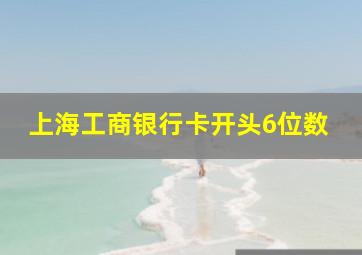 上海工商银行卡开头6位数